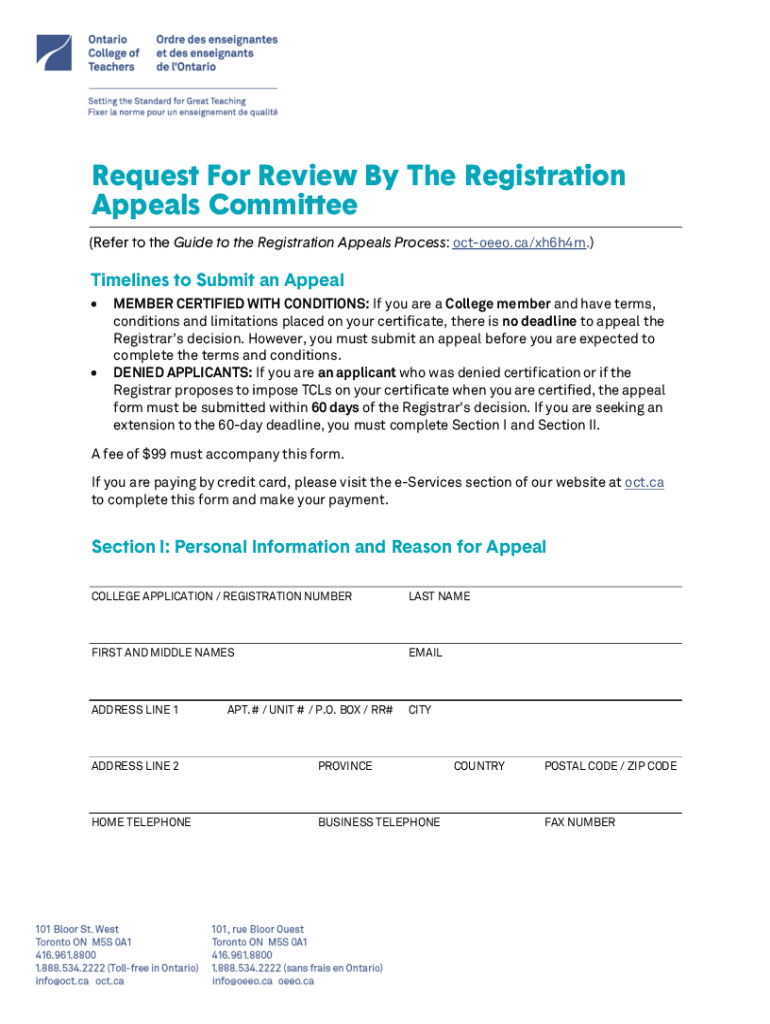 Ontario College of Teachers

Ordre des enseignantes et des enseignants de l'Ontario

Setting the Standard for Great Teaching
Fixer la norme pour un enseignement de qualité

Request For Review By The Registration Appeals Committee

(Refer to the Guide to the Registration Appeals Process: oct-oeeo.ca/xh6h4m.)

Timelines to Submit an Appeal

• MEMBER CERTIFIED WITH CONDITIONS: If you are a College member and have terms, conditions and limitations placed on your certificate, there is no deadline to appeal the Registrar's decision. However, you must submit an appeal before you are expected to complete the terms and conditions.
• DENIED APPLICANTS: If you are an applicant who was denied certification or if the Registrar proposes to impose TCLs on your certificate when you are certified, the appeal form must be submitted within 60 days of the Registrar's decision. If you are seeking an extension to the 60-day deadline, you must complete Section I and Section II.

A fee of $99 must accompany this form.

If you are paying by credit card, please visit the e-Services section of our website at oct.ca to complete this form and make your payment.

Section I: Personal Information and Reason for Appeal

COLLEGE APPLICATION / REGISTRATION NUMBER

LAST NAME

FIRST AND MIDDLE NAMES

EMAIL

ADDRESS LINE 1

APT. # / UNIT # / P.O. BOX / RR#

CITY

ADDRESS LINE 2

PROVINCE

COUNTRY

POSTAL CODE / ZIP CODE

HOME TELEPHONE

BUSINESS TELEPHONE

FAX NUMBER

101 Bloor St. West
Toronto ON M5S 0A1
416.961.8800
1.888.534.2222 (Toll-free in Ontario)
info@oct.ca oct.ca

101, rue Bloor Ouest
Toronto ON M5S 0A1
416.961.8800
1.888.534.2222 (sans frais en Ontario)
info@oeeo.ca oeeo.ca